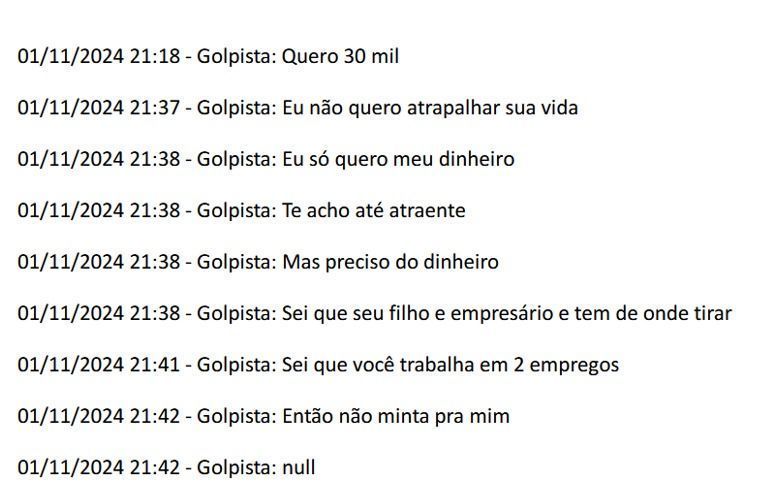 01/11/2024 21:18 - Golpista: Quero 30 mil

01/11/2024 21:37 - Golpista: Eu não quero atrapalhar sua vida

01/11/2024 21:38 - Golpista: Eu só quero meu dinheiro

01/11/2024 21:38 - Golpista: Te acho até atraente

01/11/2024 21:38 - Golpista: Mas preciso do dinheiro

01/11/2024 21:38 - Golpista: Sei que seu filho e empresário e tem de onde tirar

01/11/2024 21:41 - Golpista: Sei que você trabalha em 2 empregos

01/11/2024 21:42 - Golpista: Então não minta pra mim

01/11/2024 21:42 - Golpista: null